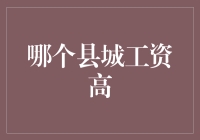 哪个县城工资高